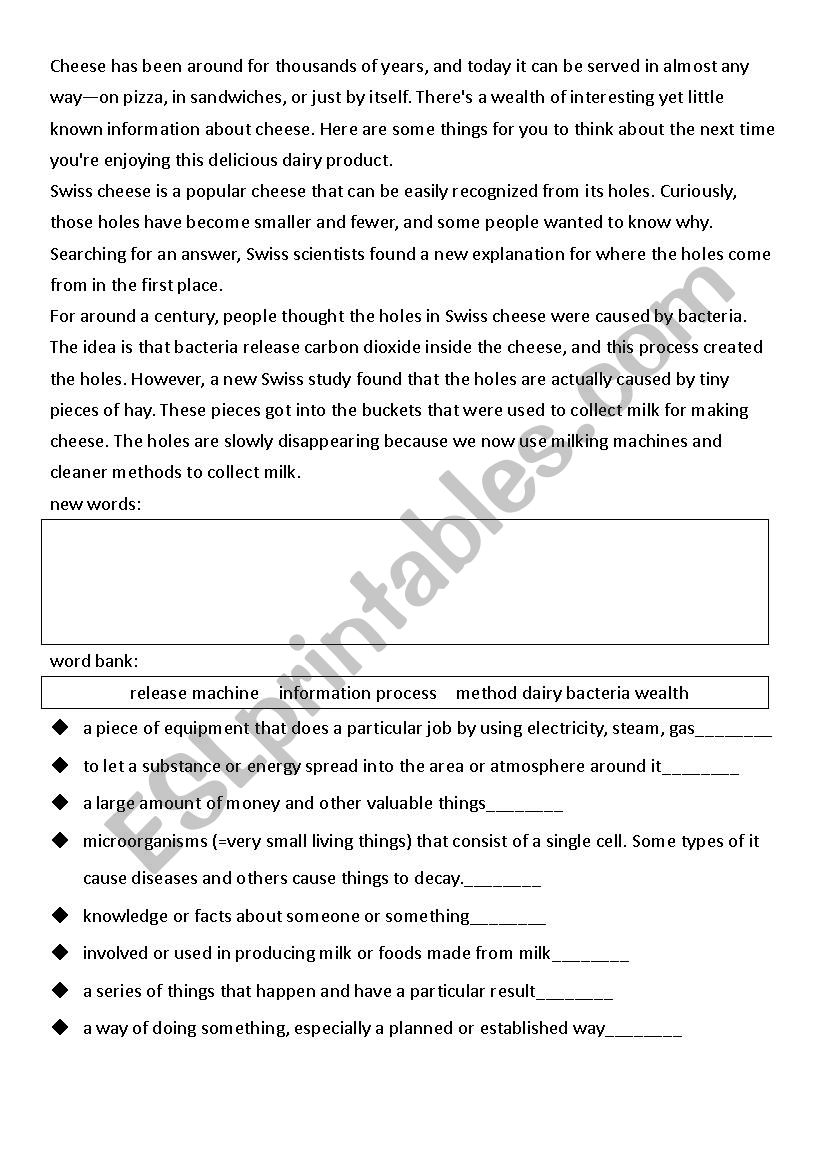 Cheese has been around for thousands of years, and today it can be served in almost any way—on pizza, in sandwiches, or just by itself. There's a wealth of interesting yet little known information about cheese. Here are some things for you to think about the next time you're enjoying this delicious dairy product.
Swiss cheese is a popular cheese that can be easily recognized from its holes. Curiously, those holes have become smaller and fewer, and some people wanted to know why. Searching for an answer, Swiss scientists found a new explanation for where the holes come from in the first place.
For around a century, people thought the holes in Swiss cheese were caused by bacteria. The idea is that bacteria release carbon dioxide inside the cheese, and this process created the holes. However, a new Swiss study found that the holes are actually caused by tiny pieces of hay. These pieces got into the buckets that were used to collect milk for making cheese. The holes are slowly disappearing because we now use milking machines and cleaner methods to collect milk.
new words:

word bank:

release machine information process method dairy bacteria wealth

◆ a piece of equipment that does a particular job by using electricity, steam, gas________
◆ to let a substance or energy spread into the area or atmosphere around it________
◆ a large amount of money and other valuable things________
◆ microorganisms (=very small living things) that consist of a single cell. Some types of it cause diseases and others cause things to decay.________
◆ knowledge or facts about someone or something________
◆ involved or used in producing milk or foods made from milk________
◆ a series of things that happen and have a particular result________
◆ a way of doing something, especially a planned or established way________

ESLprintables.com